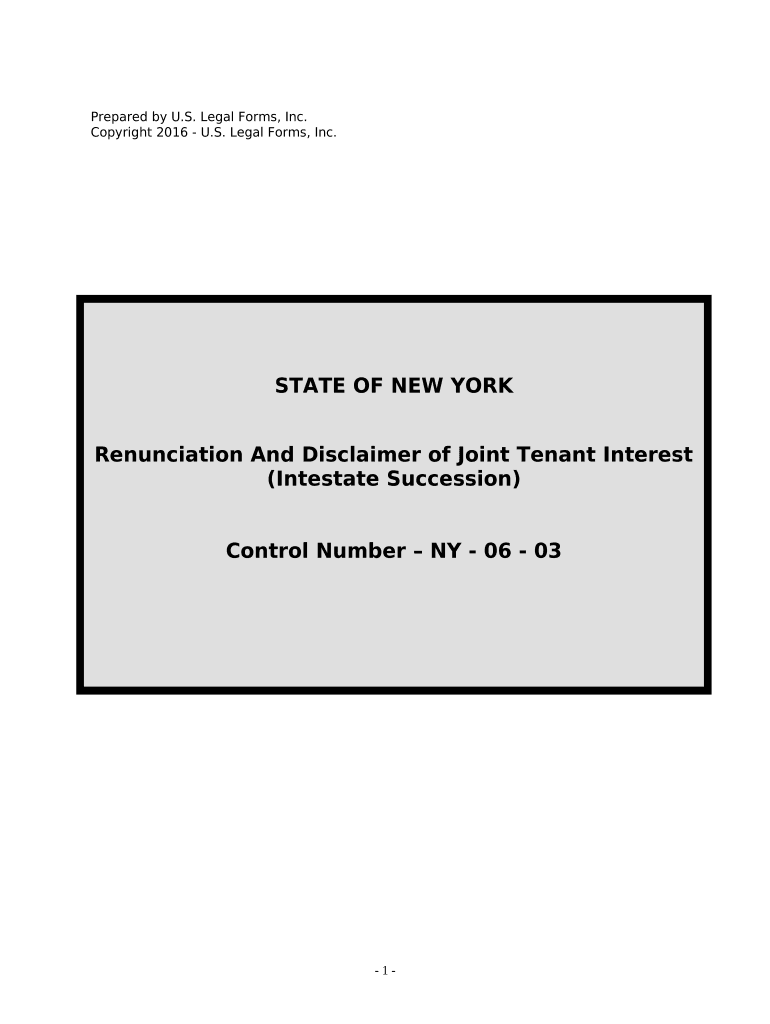 Prepared by U.S. Legal Forms, Inc.
Copyright 2016 - U.S. Legal Forms, Inc.

STATE OF NEW YORK

Renunciation And Disclaimer of Joint Tenant Interest
(Intestate Succession)

Control Number – NY - 06 - 03

- 1 -